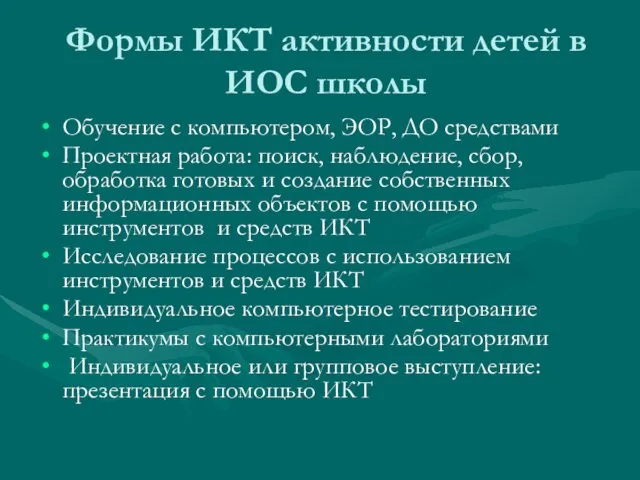 Формы ИКТ активности детей в ИОС школы

• Обучение с компьютером, ЭОР, ДО средствами
• Проектная работа: поиск, наблюдение, сбор, обработка готовых и создание собственных информационных объектов с помощью инструментов и средств ИКТ
• Исследование процессов с использованием инструментов и средств ИКТ
• Индивидуальное компьютерное тестирование
• Практикумы с компьютерными лабораториями
• Индивидуальное или групповое выступление: презентация с помощью ИКТ